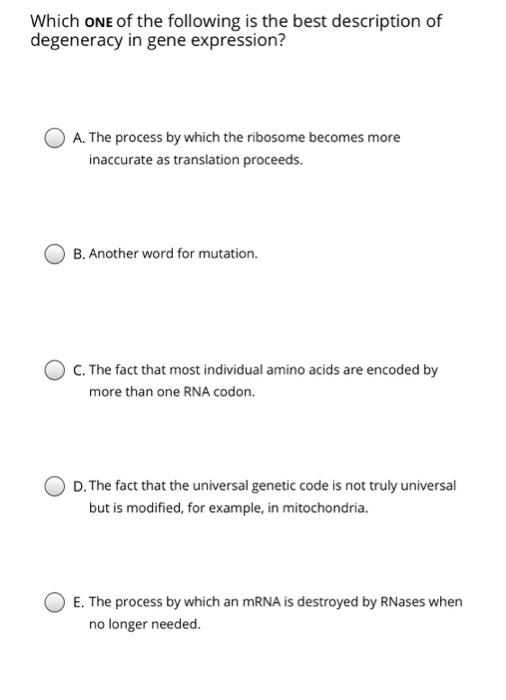 Which ONE of the following is the best description of degeneracy in gene expression?

A. The process by which the ribosome becomes more inaccurate as translation proceeds.

B. Another word for mutation.

C. The fact that most individual amino acids are encoded by more than one RNA codon.

D. The fact that the universal genetic code is not truly universal but is modified, for example, in mitochondria.

E. The process by which an mRNA is destroyed by RNases when no longer needed.